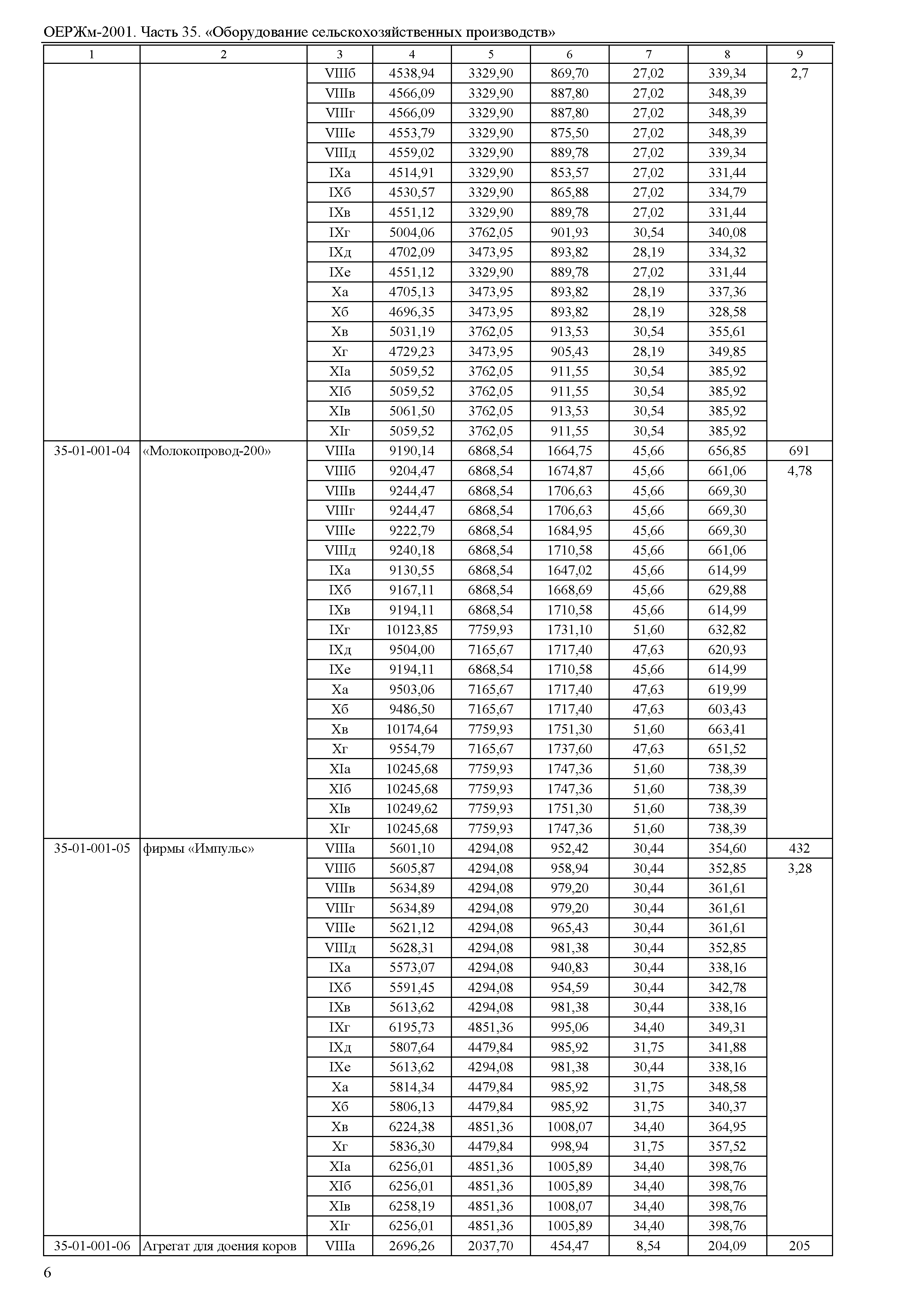 ОЕРЖм-2001. Часть 35. «Оборудование сельскохозяйственных производств»

| 1 | 2 | 3 | 4 | 5 | 6 | 7 | 8 | 9 |
|---|---|---|---|---|---|---|---|---|
| | | VIIIб | 4538,94 | 3329,90 | 869,70 | 27,02 | 339,34 | 2,7 |
| | | VIIIв | 4566,09 | 3329,90 | 887,80 | 27,02 | 348,39 | |
| | | VIIIг | 4566,09 | 3329,90 | 887,80 | 27,02 | 348,39 | |
| | | VIIIе | 4553,79 | 3329,90 | 875,50 | 27,02 | 348,39 | |
| | | VIIIд | 4559,02 | 3329,90 | 889,78 | 27,02 | 339,34 | |
| | | IXа | 4514,91 | 3329,90 | 853,57 | 27,02 | 331,44 | |
| | | IXб | 4530,57 | 3329,90 | 865,88 | 27,02 | 334,79 | |
| | | IXв | 4551,12 | 3329,90 | 889,78 | 27,02 | 331,44 | |
| | | IXг | 5004,06 | 3762,05 | 901,93 | 30,54 | 340,08 | |
| | | IXд | 4702,09 | 3473,95 | 893,82 | 28,19 | 334,32 | |
| | | IXе | 4551,12 | 3329,90 | 889,78 | 27,02 | 331,44 | |
| | | Xа | 4705,13 | 3473,95 | 893,82 | 28,19 | 337,36 | |
| | | Xб | 4696,35 | 3473,95 | 893,82 | 28,19 | 328,58 | |
| | | Xв | 5031,19 | 3762,05 | 913,53 | 30,54 | 355,61 | |
| | | Xг | 4729,23 | 3473,95 | 905,43 | 28,19 | 349,85 | |
| | | XIа | 5059,52 | 3762,05 | 911,55 | 30,54 | 385,92 | |
| | | XIб | 5059,52 | 3762,05 | 911,55 | 30,54 | 385,92 | |
| | | XIв | 5061,50 | 3762,05 | 913,53 | 30,54 | 385,92 | |
| | | XIг | 5059,52 | 3762,05 | 911,55 | 30,54 | 385,92 | |
| 35-01-001-04 | «Молокопровод-200» | VIIIа | 9190,14 | 6868,54 | 1664,75 | 45,66 | 656,85 | 691 |
| | | VIIIб | 9204,47 | 6868,54 | 1674,87 | 45,66 | 661,06 | 4,78 |
| | | VIIIв | 9244,47 | 6868,54 | 1706,63 | 45,66 | 669,30 | |
| | | VIIIг | 9244,47 | 6868,54 | 1706,63 | 45,66 | 669,30 | |
| | | VIIIе | 9222,79 | 6868,54 | 1684,95 | 45,66 | 669,30 | |
| | | VIIIд | 9240,18 | 6868,54 | 1710,58 | 45,66 | 661,06 | |
| | | IXа | 9130,55 | 6868,54 | 1647,02 | 45,66 | 614,99 | |
| | | IXб | 9167,11 | 6868,54 | 1668,69 | 45,66 | 629,88 | |
| | | IXв | 9194,11 | 6868,54 | 1710,58 | 45,66 | 614,99 | |
| | | IXг | 10123,85 | 7759,93 | 1731,10 | 51,60 | 632,82 | |
| | | IXд | 9504,00 | 7165,67 | 1717,40 | 47,63 | 620,93 | |
| | | IXе | 9194,11 | 6868,54 | 1710,58 | 45,66 | 614,99 | |
| | | Xа | 9503,06 | 7165,67 | 1717,40 | 47,63 | 619,99 | |
| | | Xб | 9486,50 | 7165,67 | 1717,40 | 47,63 | 603,43 | |
| | | Xв | 10174,64 | 7759,93 | 1751,30 | 51,60 | 663,41 | |
| | | Xг | 9554,79 | 7165,67 | 1737,60 | 47,63 | 651,52 | |
| | | XIа | 10245,68 | 7759,93 | 1747,36 | 51,60 | 738,39 | |
| | | XIб | 10245,68 | 7759,93 | 1747,36 | 51,60 | 738,39 | |
| | | XIв | 10249,62 | 7759,93 | 1751,30 | 51,60 | 738,39 | |
| | | XIг | 10245,68 | 7759,93 | 1747,36 | 51,60 | 738,39 | |
| 35-01-001-05 | фирмы «Импульс» | VIIIа | 5601,10 | 4294,08 | 952,42 | 30,44 | 354,60 | 432 |
| | | VIIIб | 5605,87 | 4294,08 | 958,94 | 30,44 | 352,85 | 3,28 |
| | | VIIIв | 5634,89 | 4294,08 | 979,20 | 30,44 | 361,61 | |
| | | VIIIг | 5634,89 | 4294,08 | 979,20 | 30,44 | 361,61 | |
| | | VIIIе | 5621,12 | 4294,08 | 965,43 | 30,44 | 361,61 | |
| | | VIIIд | 5628,31 | 4294,08 | 981,38 | 30,44 | 352,85 | |
| | | IXа | 5573,07 | 4294,08 | 940,83 | 30,44 | 338,16 | |
| | | IXб | 5591,45 | 4294,08 | 954,59 | 30,44 | 342,78 | |
| | | IXв | 5613,62 | 4294,08 | 981,38 | 30,44 | 338,16 | |
| | | IXг | 6195,73 | 4851,36 | 995,06 | 34,40 | 349,31 | |
| | | IXд | 5807,64 | 4479,84 | 985,92 | 31,75 | 341,88 | |
| | | IXе | 5613,62 | 4294,08 | 981,38 | 30,44 | 338,16 | |
| | | Xа | 5814,34 | 4479,84 | 985,92 | 31,75 | 348,58 | |
| | | Xб | 5806,13 | 4479,84 | 985,92 | 31,75 | 340,37 | |
| | | Xв | 6224,38 | 4851,36 | 1008,07 | 34,40 | 364,95 | |
| | | Xг | 5836,30 | 4479,84 | 998,94 | 31,75 | 357,52 | |
| | | XIа | 6256,01 | 4851,36 | 1005,89 | 34,40 | 398,76 | |
| | | XIб | 6256,01 | 4851,36 | 1005,89 | 34,40 | 398,76 | |
| | | XIв | 6258,19 | 4851,36 | 1008,07 | 34,40 | 398,76 | |
| | | XIг | 6256,01 | 4851,36 | 1005,89 | 34,40 | 398,76 | |
| 35-01-001-06 | Агрегат для доения коров | VIIIа | 2696,26 | 2037,70 | 454,47 | 8,54 | 204,09 | 205 |

6